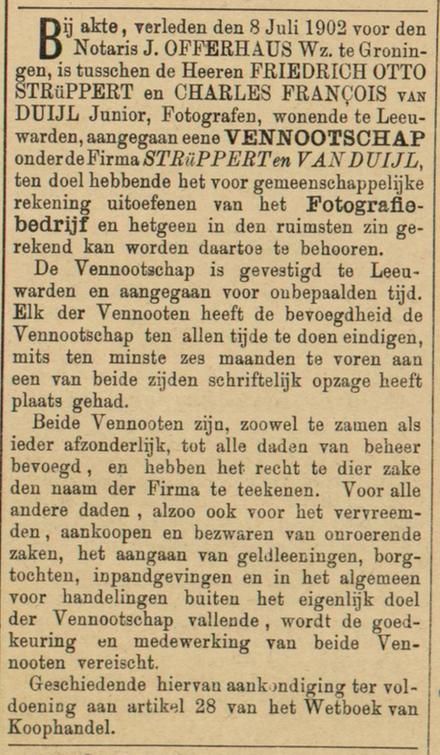 Bij akte, verleden den 8 Juli 1902 voor den Notaris J. OFFERHAUS Wz. te Groningen, is tusschen de Heeren FRIEDRICH OTTO STRüPPERT en CHARLES FRANÇOIS VAN DUIJL Junior, Fotografen, wonende te Leeuwarden, aangegaan eene VENNOOTSCHAP onder de Firma STRüPPERT en VAN DUIJL, ten doel hebbende het voor gemeenschappelijke rekening uitoefenen van het Fotografiebedrijf en hetgeen in den ruimsten zin gerekend kan worden daartoe te behooren.

De Vennootschap is gevestigd te Leeuwarden en aangegaan voor onbepaalden tijd. Elk der Vennooten heeft de bevoegdheid de Vennootschap ten allen tijde te doen eindigen, mits ten minste zes maanden te voren aan een van beide zijden schriftelijk opzage heeft plaats gehad.

Beide Vennooten zijn, zoowel te zamen als ieder afzonderlijk, tot alle daden van beheer bevoegd, en hebben het recht te dier zake den naam der Firma te teekenen. Voor alle andere daden, alzoo ook voor het vervreemden, aankoopen en bezwaren van onroerende zaken, het aangaan van geldleeningen, borgtochten, inpandgevingen en in het algemeen voor handelingen buiten het eigenlijk doel der Vennootschap vallende, wordt de goedkeuring en medewerking van beide Vennooten vereischt.

Geschiedende hiervan aankondiging ter voldoening aan artikel 28 van het Wetboek van Koophandel.